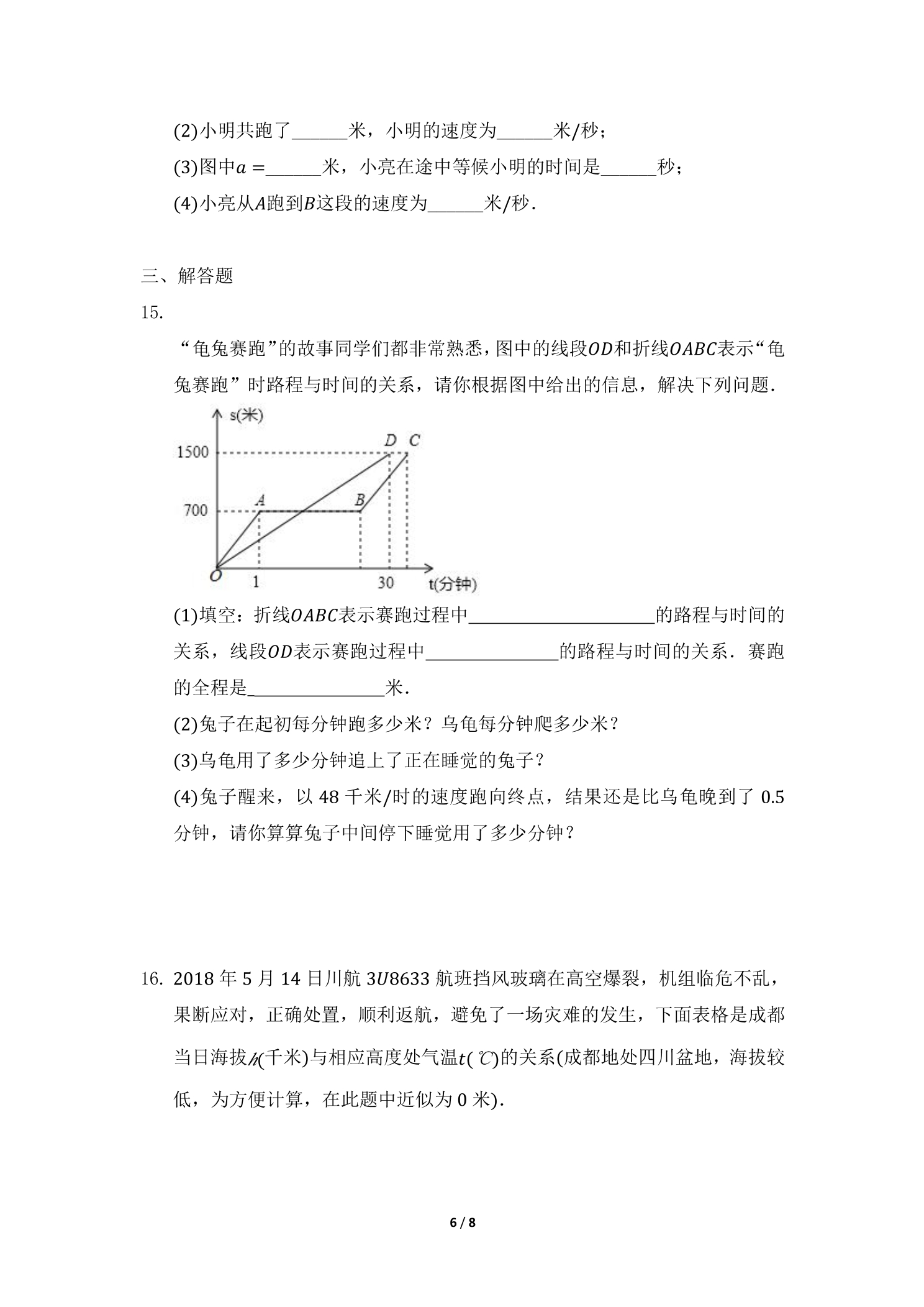 (2)小明共跑了____米，小明的速度为____米/秒；

(3)图中$a=$____米，小亮在途中等候小明的时间是____秒；

(4)小亮从$A$跑到$B$这段的速度为____米/秒.

三、解答题

15.

“龟兔赛跑”的故事同学们都非常熟悉，图中的线段$OD$和折线$OABC$表示“龟兔赛跑”时路程与时间的关系，请你根据图中给出的信息，解决下列问题.

s(米)
1500
700
D C
A B
O 1 30 t(分钟)

(1)填空：折线$OABC$表示赛跑过程中____的路程与时间的关系，线段$OD$表示赛跑过程中____的路程与时间的关系．赛跑的全程是____米.

(2)兔子在起初每分钟跑多少米？乌龟每分钟爬多少米？

(3)乌龟用了多少分钟追上了正在睡觉的兔子？

(4)兔子醒来，以48千米/时的速度跑向终点，结果还是比乌龟晚到了0.5分钟，请你算算兔子中间停下睡觉用了多少分钟？

16. 2018年5月14日川航$3U8633$航班挡风玻璃在高空爆裂，机组临危不乱，果断应对，正确处置，顺利返航，避免了一场灾难的发生，下面表格是成都当日海拔$h$(千米)与相应高度处气温$t$(℃)的关系(成都地处四川盆地，海拔较低，为方便计算，在此题中近似为0米).

6 / 8